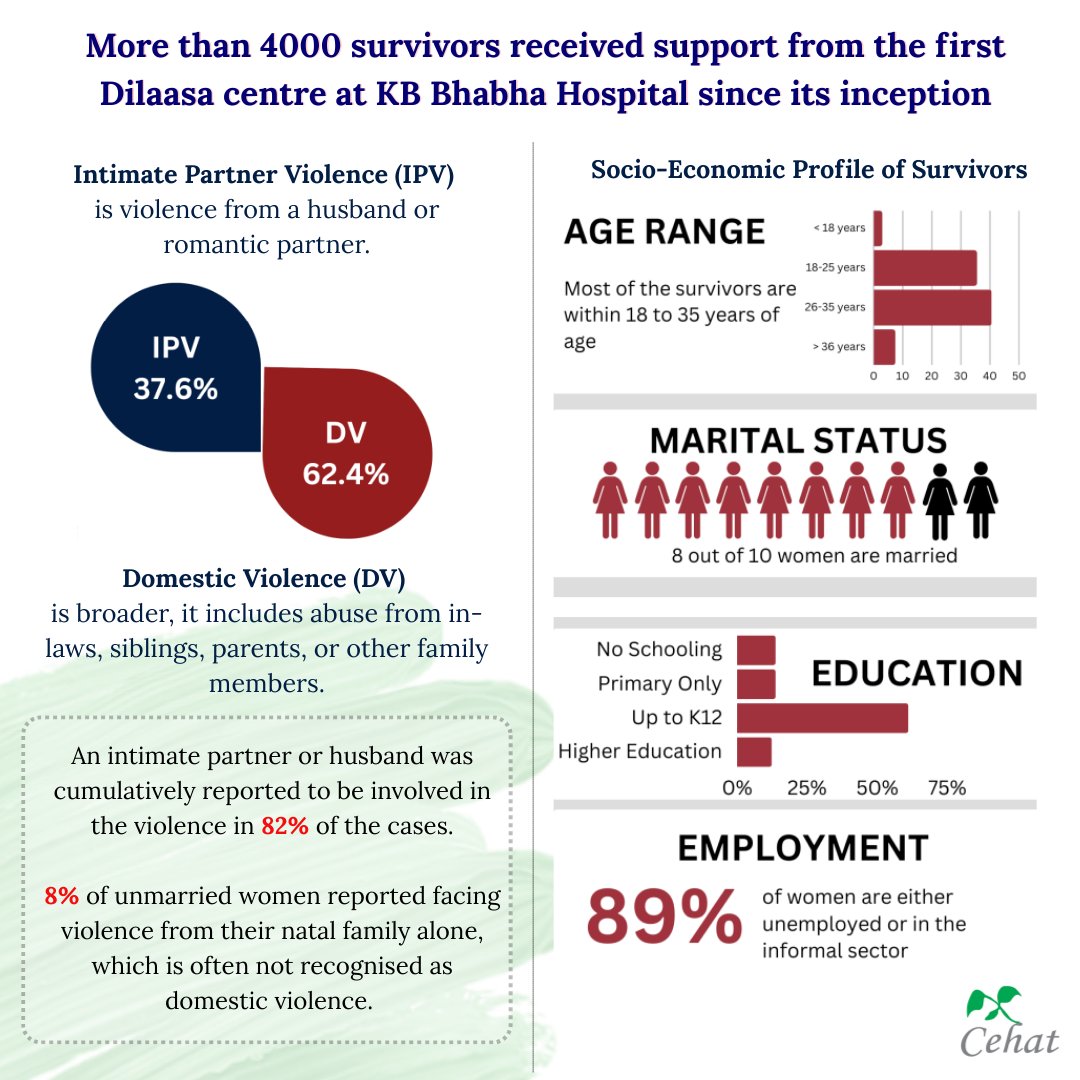 More than 4000 survivors received support from the first Dilaasa centre at KB Bhabha Hospital since its inception

Intimate Partner Violence (IPV) is violence from a husband or romantic partner.

IPV
37.6%

DV
62.4%

Domestic Violence (DV) is broader, it includes abuse from in-laws, siblings, parents, or other family members.

An intimate partner or husband was cumulatively reported to be involved in the violence in 82% of the cases.

8% of unmarried women reported facing violence from their natal family alone, which is often not recognised as domestic violence.

Socio-Economic Profile of Survivors

AGE RANGE

Most of the survivors are within 18 to 35 years of age

< 18 years
18-25 years
26-35 years
> 36 years

0 10 20 30 40 50

MARITAL STATUS

8 out of 10 women are married

No Schooling
Primary Only
Up to K12
Higher Education

EDUCATION

0% 25% 50% 75%

EMPLOYMENT

89% of women are either unemployed or in the informal sector

Cehat